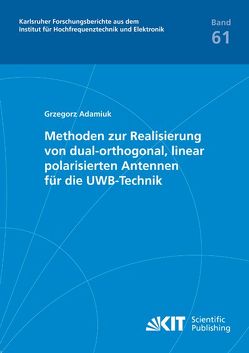 Karlsruher Forschungsberichte aus dem Institut für Hochfrequenztechnik und Elektronik

Band
61

Grzegorz Adamiuk

Methoden zur Realisierung von dual-orthogonal, linear polarisierten Antennen für die UWB-Technik

KIT Scientific Publishing